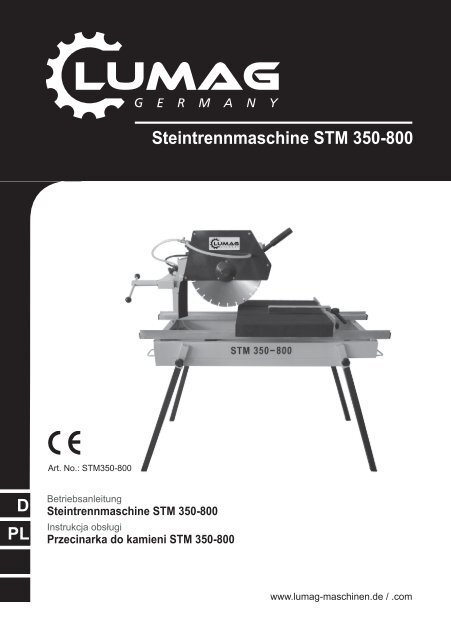 LUMAG
GERMANY

Steintrennmaschine STM 350-800

LUMAG

STM 350-800

CE

Art. No.: STM350-800

D
Betriebsanleitung
Steintrennmaschine STM 350-800

PL
Instrukcja obsługi
Przecinarka do kamieni STM 350-800

www.lumag-maschinen.de / .com